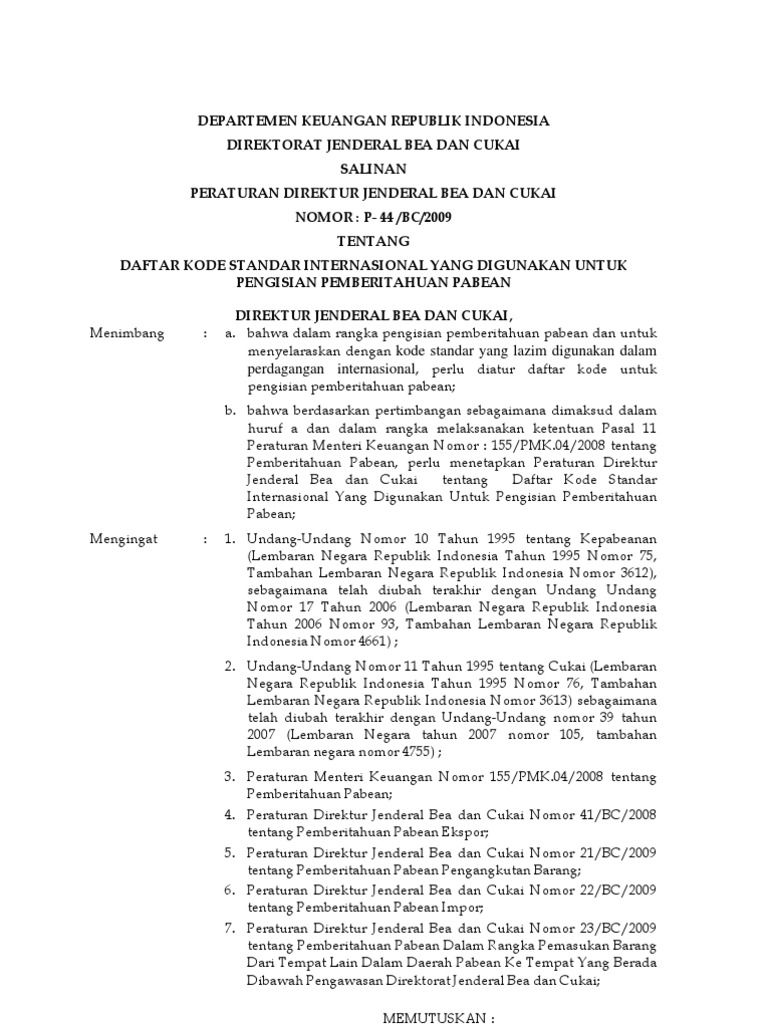 DEPARTEMEN KEUANGAN REPUBLIK INDONESIA

DIREKTORAT JENDERAL BEA DAN CUKAI

SALINAN

PERATURAN DIREKTUR JENDERAL BEA DAN CUKAI

NOMOR : P- 44 /BC/2009

TENTANG

DAFTAR KODE STANDAR INTERNASIONAL YANG DIGUNAKAN UNTUK PENGISIAN PEMBERITAHUAN PABEAN

DIREKTUR JENDERAL BEA DAN CUKAI,

Menimbang : a. bahwa dalam rangka pengisian pemberitahuan pabean dan untuk menyelaraskan dengan kode standar yang lazim digunakan dalam perdagangan internasional, perlu diatur daftar kode untuk pengisian pemberitahuan pabean;

b. bahwa berdasarkan pertimbangan sebagaimana dimaksud dalam huruf a dan dalam rangka melaksanakan ketentuan Pasal 11 Peraturan Menteri Keuangan Nomor : 155/PMK.04/2008 tentang Pemberitahuan Pabean, perlu menetapkan Peraturan Direktur Jenderal Bea dan Cukai tentang Daftar Kode Standar Internasional Yang Digunakan Untuk Pengisian Pemberitahuan Pabean;

Mengingat : 1. Undang-Undang Nomor 10 Tahun 1995 tentang Kepabeanan (Lembaran Negara Republik Indonesia Tahun 1995 Nomor 75, Tambahan Lembaran Negara Republik Indonesia Nomor 3612), sebagaimana telah diubah terakhir dengan Undang Undang Nomor 17 Tahun 2006 (Lembaran Negara Republik Indonesia Tahun 2006 Nomor 93, Tambahan Lembaran Negara Republik Indonesia Nomor 4661) ;

2. Undang-Undang Nomor 11 Tahun 1995 tentang Cukai (Lembaran Negara Republik Indonesia Tahun 1995 Nomor 76, Tambahan Lembaran Negara Republik Indonesia Nomor 3613) sebagaimana telah diubah terakhir dengan Undang-Undang nomor 39 tahun 2007 (Lembaran Negara tahun 2007 nomor 105, tambahan Lembaran negara nomor 4755) ;

3. Peraturan Menteri Keuangan Nomor 155/PMK.04/2008 tentang Pemberitahuan Pabean;

4. Peraturan Direktur Jenderal Bea dan Cukai Nomor 41/BC/2008 tentang Pemberitahuan Pabean Ekspor;

5. Peraturan Direktur Jenderal Bea dan Cukai Nomor 21/BC/2009 tentang Pemberitahuan Pabean Pengangkutan Barang;

6. Peraturan Direktur Jenderal Bea dan Cukai Nomor 22/BC/2009 tentang Pemberitahuan Pabean Impor;

7. Peraturan Direktur Jenderal Bea dan Cukai Nomor 23/BC/2009 tentang Pemberitahuan Pabean Dalam Rangka Pemasukan Barang Dari Tempat Lain Dalam Daerah Pabean Ke Tempat Yang Berada Dibawah Pengawasan Direktorat Jenderal Bea dan Cukai;

MEMUTUSKAN :